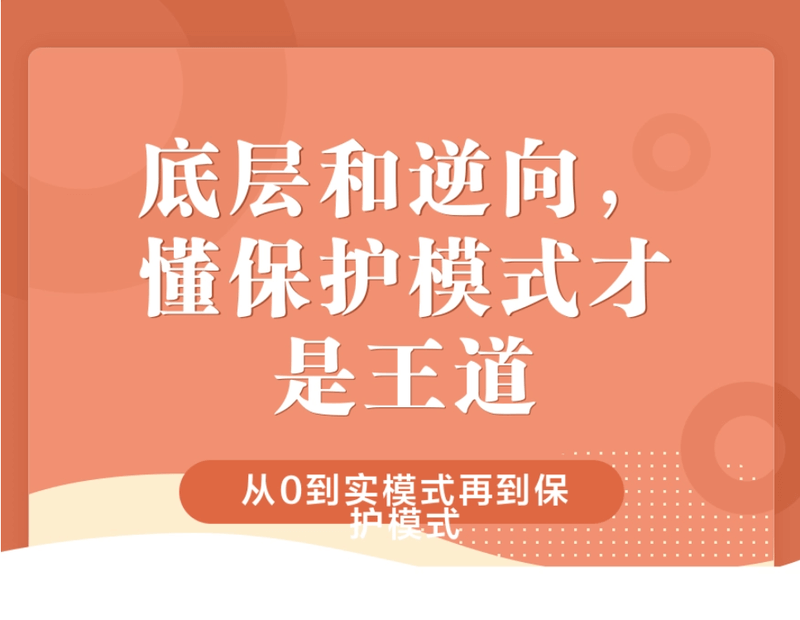 底层和逆向，懂保护模式才是王道

从0到实模式再到保护模式